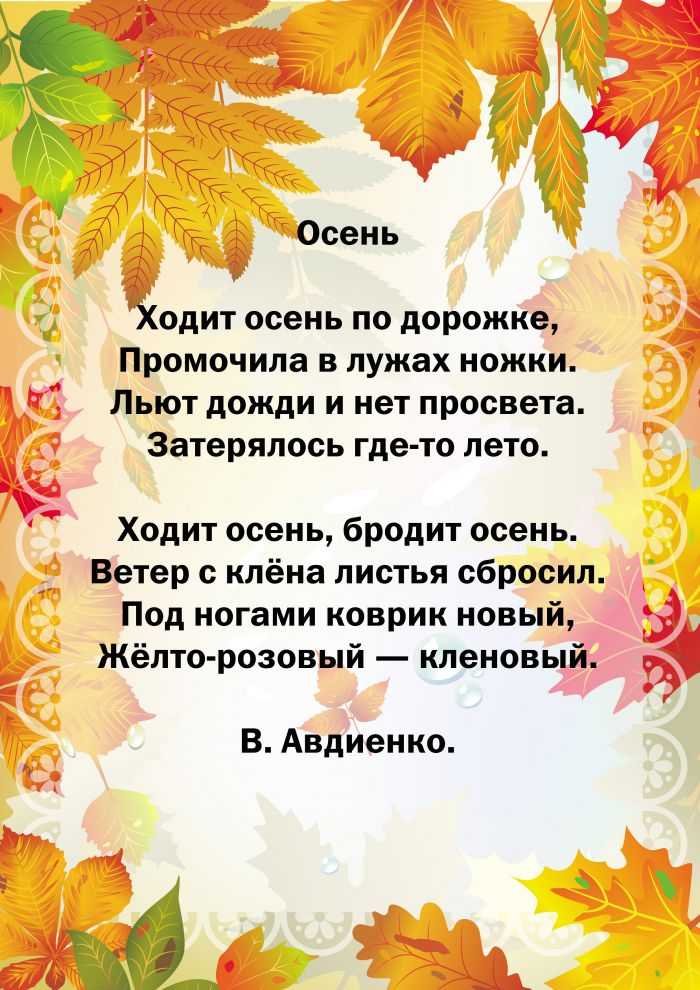 Осень

Ходит осень по дорожке,
Промочила в лужах ножки.
Льют дожди и нет просвета.
Затерялось где-то лето.

Ходит осень, бродит осень.
Ветер с клёна листья сбросил.
Под ногами коврик новый,
Жёлто-розовый — кленовый.

В. Авдиенко.